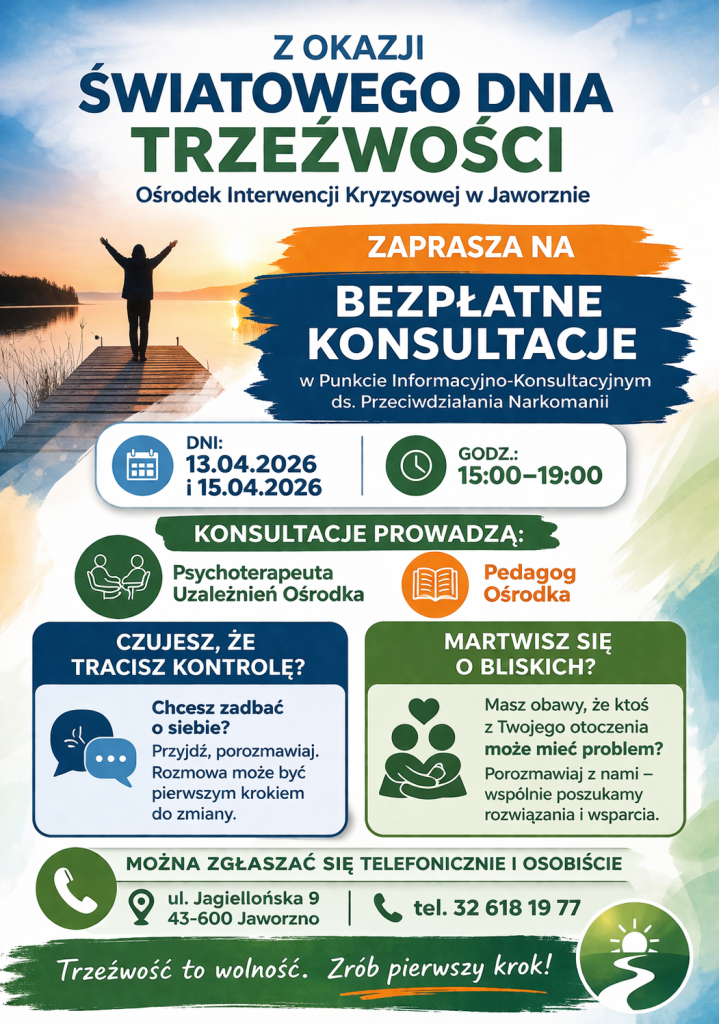 Z OKAZJI
ŚWIATOWEGO DNIA
TRZEŹWOŚCI

Ośrodek Interwencji Kryzysowej w Jaworznie

ZAPRASZA NA

BEZPŁATNE KONSULTACJE

w Punkcie Informacyjno-Konsultacyjnym ds. Przeciwdziałania Narkomanii

DNI:
13.04.2026
i 15.04.2026

GODZ.:
15:00–19:00

KONSULTACJE PROWADZĄ:

Psychoterapeuta Uzależnień Ośrodka

Pedagog Ośrodka

CZUJESZ, ŻE TRACISZ KONTROLĘ?

Chcesz zadbać o siebie?
Przyjdź, porozmawiaj. Rozmowa może być pierwszym krokiem do zmiany.

MARTWISZ SIĘ O BLISKICH?

Masz obawy, że ktoś z Twojego otoczenia może mieć problem?
Porozmawiaj z nami – wspólnie poszukamy rozwiązania i wsparcia.

MOŻNA ZGŁASZAĆ SIĘ TELEFONICZNIE I OSOBIŚCIE

ul. Jagiellońska 9
43-600 Jaworzno

tel. 32 618 19 77

Trzeźwość to wolność. Zrób pierwszy krok!